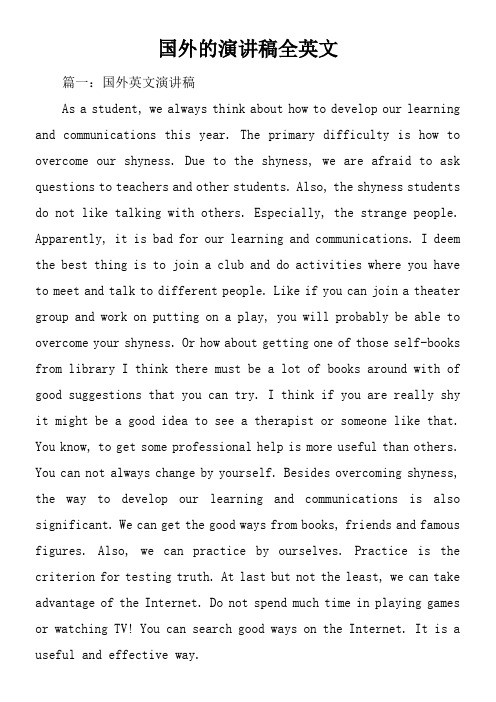 国外的演讲稿全英文

篇一：国外英文演讲稿

As a student, we always think about how to develop our learning and communications this year. The primary difficulty is how to overcome our shyness. Due to the shyness, we are afraid to ask questions to teachers and other students. Also, the shyness students do not like talking with others. Especially, the strange people. Apparently, it is bad for our learning and communications. I deem the best thing is to join a club and do activities where you have to meet and talk to different people. Like if you can join a theater group and work on putting on a play, you will probably be able to overcome your shyness. Or how about getting one of those self-books from library I think there must be a lot of books around with of good suggestions that you can try. I think if you are really shy it might be a good idea to see a therapist or someone like that. You know, to get some professional help is more useful than others. You can not always change by yourself. Besides overcoming shyness, the way to develop our learning and communications is also significant. We can get the good ways from books, friends and famous figures. Also, we can practice by ourselves. Practice is the criterion for testing truth. At last but not the least, we can take advantage of the Internet. Do not spend much time in playing games or watching TV! You can search good ways on the Internet. It is a useful and effective way.